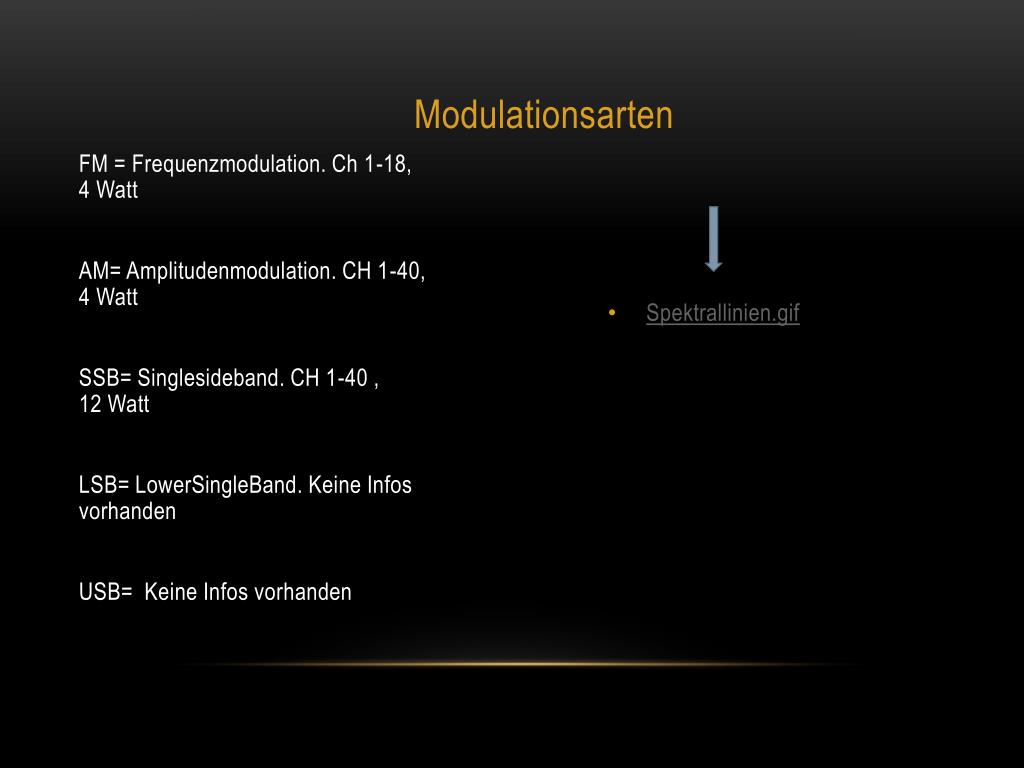 Modulationsarten

FM = Frequenzmodulation. Ch 1-18, 4 Watt

AM= Amplitudenmodulation. CH 1-40, 4 Watt

SSB= Singlesideband. CH 1-40 , 12 Watt

LSB= LowerSingleBand. Keine Infos vorhanden

USB= Keine Infos vorhanden

• Spektrallinien.gif